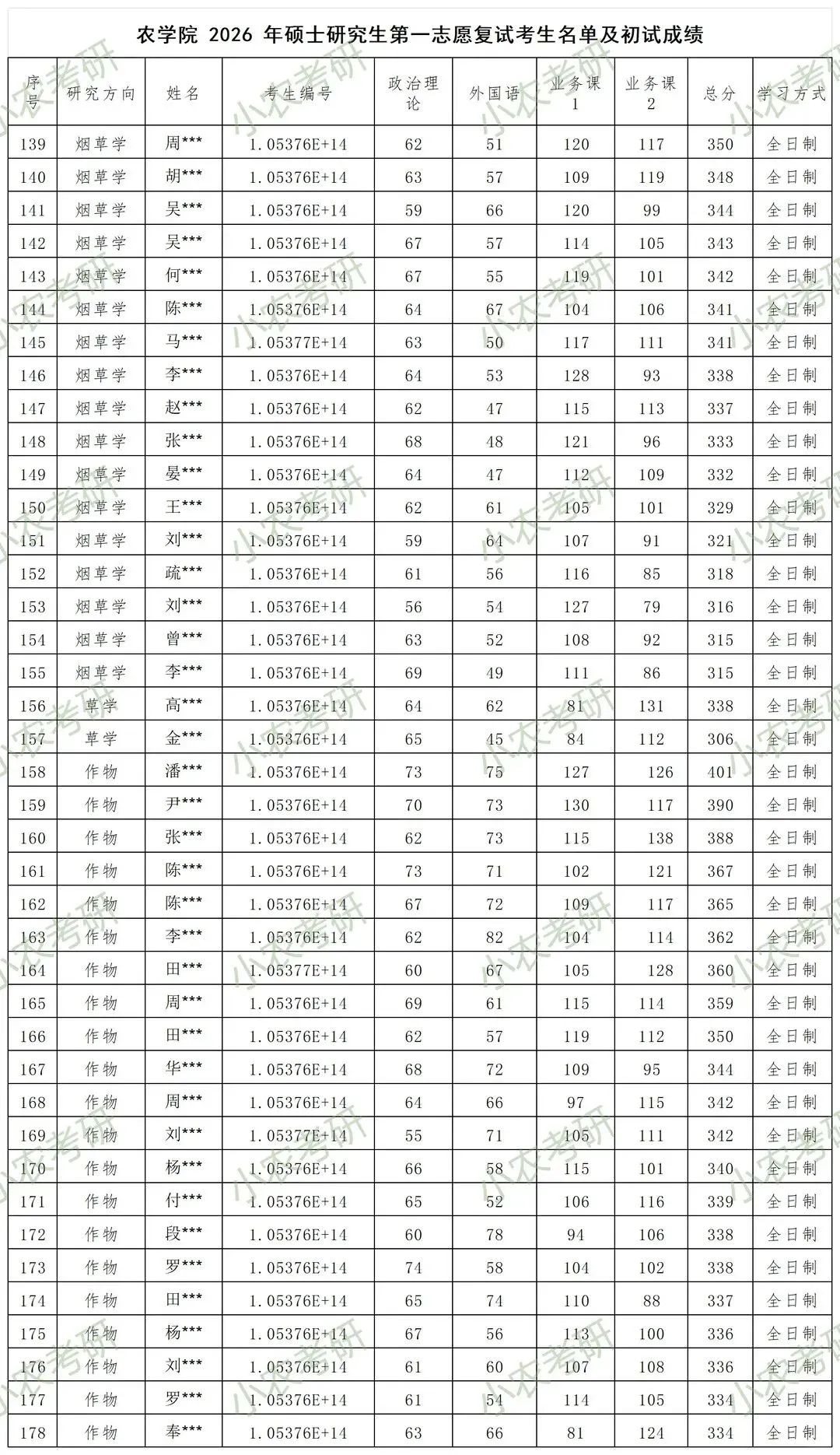 农学院 2026 年硕士研究生第一志愿复试考生名单及初试成绩

| 序号 | 研究方向 | 姓名 | 考生编号 | 政治理论 | 外国语 | 业务课1 | 业务课2 | 总分 | 学习方式 |
|---|---|---|---|---|---|---|---|---|---|
| 139 | 烟草学 | 周*** | 1.05376E+14 | 62 | 51 | 120 | 117 | 350 | 全日制 |
| 140 | 烟草学 | 胡*** | 1.05376E+14 | 63 | 57 | 109 | 119 | 348 | 全日制 |
| 141 | 烟草学 | 吴*** | 1.05376E+14 | 59 | 66 | 120 | 99 | 344 | 全日制 |
| 142 | 烟草学 | 吴*** | 1.05376E+14 | 67 | 57 | 114 | 105 | 343 | 全日制 |
| 143 | 烟草学 | 何*** | 1.05376E+14 | 67 | 55 | 119 | 101 | 342 | 全日制 |
| 144 | 烟草学 | 陈*** | 1.05376E+14 | 64 | 67 | 104 | 106 | 341 | 全日制 |
| 145 | 烟草学 | 马*** | 1.05377E+14 | 63 | 50 | 117 | 111 | 341 | 全日制 |
| 146 | 烟草学 | 李*** | 1.05376E+14 | 64 | 53 | 128 | 93 | 338 | 全日制 |
| 147 | 烟草学 | 赵*** | 1.05376E+14 | 62 | 47 | 115 | 113 | 337 | 全日制 |
| 148 | 烟草学 | 张*** | 1.05376E+14 | 68 | 48 | 121 | 96 | 333 | 全日制 |
| 149 | 烟草学 | 晏*** | 1.05376E+14 | 64 | 47 | 112 | 109 | 332 | 全日制 |
| 150 | 烟草学 | 王*** | 1.05376E+14 | 62 | 61 | 105 | 101 | 329 | 全日制 |
| 151 | 烟草学 | 刘*** | 1.05376E+14 | 59 | 64 | 107 | 91 | 321 | 全日制 |
| 152 | 烟草学 | 疏*** | 1.05376E+14 | 61 | 56 | 116 | 85 | 318 | 全日制 |
| 153 | 烟草学 | 刘*** | 1.05376E+14 | 56 | 54 | 127 | 79 | 316 | 全日制 |
| 154 | 烟草学 | 曾*** | 1.05376E+14 | 63 | 52 | 108 | 92 | 315 | 全日制 |
| 155 | 烟草学 | 李*** | 1.05376E+14 | 69 | 49 | 111 | 86 | 315 | 全日制 |
| 156 | 草学 | 高*** | 1.05376E+14 | 64 | 62 | 81 | 131 | 338 | 全日制 |
| 157 | 草学 | 金*** | 1.05376E+14 | 65 | 45 | 84 | 112 | 306 | 全日制 |
| 158 | 作物 | 潘*** | 1.05376E+14 | 73 | 75 | 127 | 126 | 401 | 全日制 |
| 159 | 作物 | 尹*** | 1.05376E+14 | 70 | 73 | 130 | 117 | 390 | 全日制 |
| 160 | 作物 | 张*** | 1.05376E+14 | 62 | 73 | 115 | 138 | 388 | 全日制 |
| 161 | 作物 | 陈*** | 1.05376E+14 | 73 | 71 | 102 | 121 | 367 | 全日制 |
| 162 | 作物 | 陈*** | 1.05376E+14 | 67 | 72 | 109 | 117 | 365 | 全日制 |
| 163 | 作物 | 李*** | 1.05376E+14 | 62 | 82 | 104 | 114 | 362 | 全日制 |
| 164 | 作物 | 田*** | 1.05377E+14 | 60 | 67 | 105 | 128 | 360 | 全日制 |
| 165 | 作物 | 周*** | 1.05376E+14 | 69 | 61 | 115 | 114 | 359 | 全日制 |
| 166 | 作物 | 田*** | 1.05376E+14 | 62 | 57 | 119 | 112 | 350 | 全日制 |
| 167 | 作物 | 华*** | 1.05376E+14 | 68 | 72 | 109 | 95 | 344 | 全日制 |
| 168 | 作物 | 周*** | 1.05376E+14 | 64 | 66 | 97 | 115 | 342 | 全日制 |
| 169 | 作物 | 刘*** | 1.05377E+14 | 55 | 71 | 105 | 111 | 342 | 全日制 |
| 170 | 作物 | 杨*** | 1.05376E+14 | 66 | 58 | 115 | 101 | 340 | 全日制 |
| 171 | 作物 | 付*** | 1.05376E+14 | 65 | 52 | 106 | 116 | 339 | 全日制 |
| 172 | 作物 | 段*** | 1.05376E+14 | 60 | 78 | 94 | 106 | 338 | 全日制 |
| 173 | 作物 | 罗*** | 1.05376E+14 | 74 | 58 | 104 | 102 | 338 | 全日制 |
| 174 | 作物 | 田*** | 1.05376E+14 | 65 | 74 | 110 | 88 | 337 | 全日制 |
| 175 | 作物 | 杨*** | 1.05376E+14 | 67 | 56 | 113 | 100 | 336 | 全日制 |
| 176 | 作物 | 刘*** | 1.05376E+14 | 61 | 60 | 107 | 108 | 336 | 全日制 |
| 177 | 作物 | 罗*** | 1.05376E+14 | 61 | 54 | 114 | 105 | 334 | 全日制 |
| 178 | 作物 | 奉*** | 1.05376E+14 | 63 | 66 | 81 | 124 | 334 | 全日制 |

小农考研